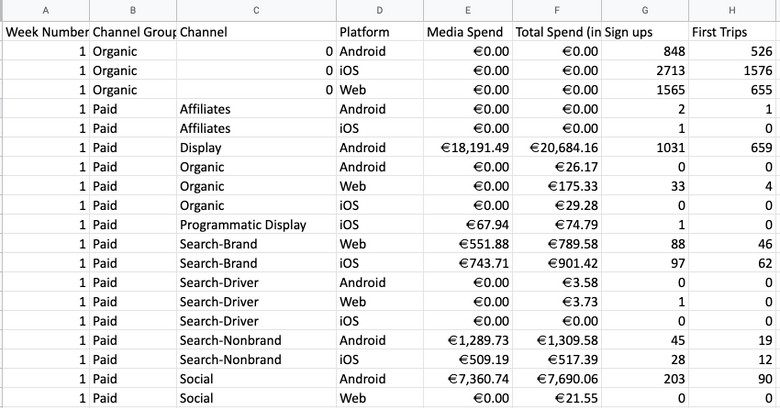 | A | B | C | D | E | F | G | H |
|---|---|---|---|---|---|---|---|
| Week Number | Channel Group | Channel | Platform | Media Spend | Total Spend (in | Sign ups | First Trips |
| 1 | Organic | 0 | Android | €0.00 | €0.00 | 848 | 526 |
| 1 | Organic | 0 | iOS | €0.00 | €0.00 | 2713 | 1576 |
| 1 | Organic | 0 | Web | €0.00 | €0.00 | 1565 | 655 |
| 1 | Paid | Affiliates | Android | €0.00 | €0.00 | 2 | 1 |
| 1 | Paid | Affiliates | iOS | €0.00 | €0.00 | 1 | 0 |
| 1 | Paid | Display | Android | €18,191.49 | €20,684.16 | 1031 | 659 |
| 1 | Paid | Organic | Android | €0.00 | €26.17 | 0 | 0 |
| 1 | Paid | Organic | Web | €0.00 | €175.33 | 33 | 4 |
| 1 | Paid | Organic | iOS | €0.00 | €29.28 | 0 | 0 |
| 1 | Paid | Programmatic Display | iOS | €67.94 | €74.79 | 1 | 0 |
| 1 | Paid | Search-Brand | Web | €551.88 | €789.58 | 88 | 46 |
| 1 | Paid | Search-Brand | iOS | €743.71 | €901.42 | 97 | 62 |
| 1 | Paid | Search-Driver | Android | €0.00 | €3.58 | 0 | 0 |
| 1 | Paid | Search-Driver | Web | €0.00 | €3.73 | 1 | 0 |
| 1 | Paid | Search-Driver | iOS | €0.00 | €0.00 | 0 | 0 |
| 1 | Paid | Search-Nonbrand | Android | €1,289.73 | €1,309.58 | 45 | 19 |
| 1 | Paid | Search-Nonbrand | iOS | €509.19 | €517.39 | 28 | 12 |
| 1 | Paid | Social | Android | €7,360.74 | €7,690.06 | 203 | 90 |
| 1 | Paid | Social | Web | €0.00 | €21.55 | 0 | 0 |